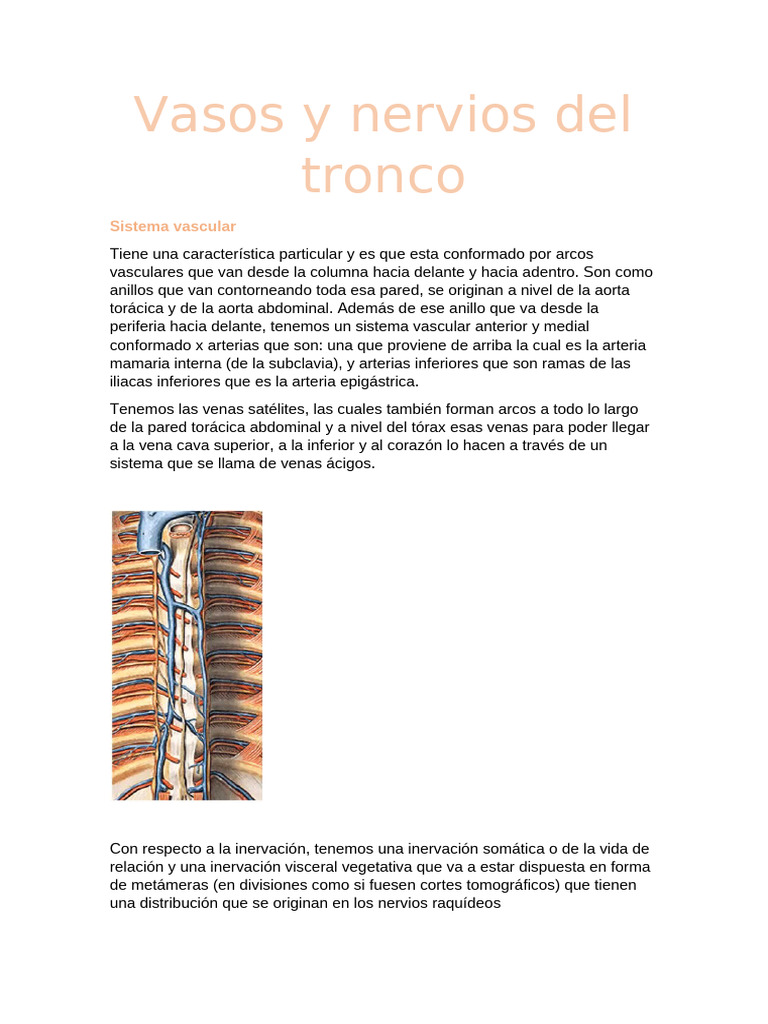 Vasos y nervios del tronco

Sistema vascular

Tiene una característica particular y es que esta conformado por arcos vasculares que van desde la columna hacia delante y hacia adentro. Son como anillos que van contorneando toda esa pared, se originan a nivel de la aorta torácica y de la aorta abdominal. Además de ese anillo que va desde la periferia hacia delante, tenemos un sistema vascular anterior y medial conformado x arterias que son: una que proviene de arriba la cual es la arteria mamaria interna (de la subclavia), y arterias inferiores que son ramas de las iliacas inferiores que es la arteria epigástrica.

Tenemos las venas satélites, las cuales también forman arcos a todo lo largo de la pared torácica abdominal y a nivel del tórax esas venas para poder llegar a la vena cava superior, a la inferior y al corazón lo hacen a través de un sistema que se llama de venas ácigos.

Con respecto a la inervación, tenemos una inervación somática o de la vida de relación y una inervación visceral vegetativa que va a estar dispuesta en forma de metámeras (en divisiones como si fuesen cortes tomográficos) que tienen una distribución que se originan en los nervios raquídeos